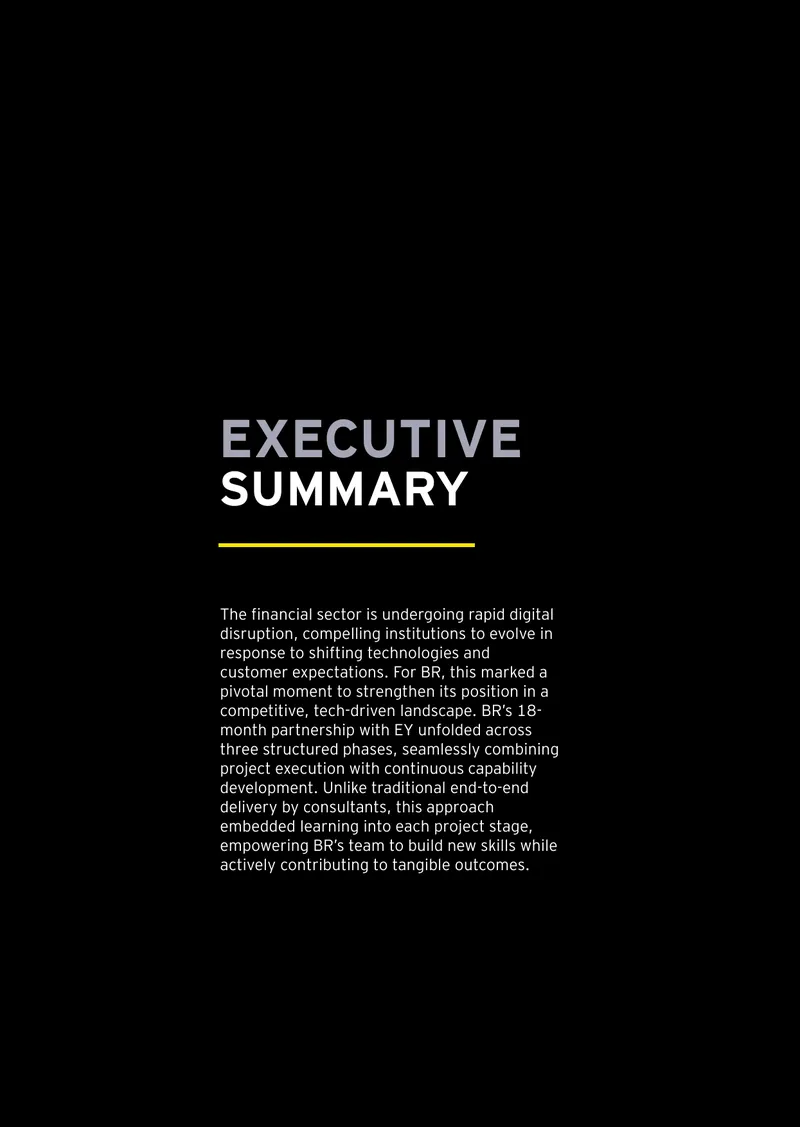 EXECUTIVE
SUMMARY

The financial sector is undergoing rapid digital disruption, compelling institutions to evolve in response to shifting technologies and customer expectations. For BR, this marked a pivotal moment to strengthen its position in a competitive, tech-driven landscape. BR's 18-month partnership with EY unfolded across three structured phases, seamlessly combining project execution with continuous capability development. Unlike traditional end-to-end delivery by consultants, this approach embedded learning into each project stage, empowering BR's team to build new skills while actively contributing to tangible outcomes.